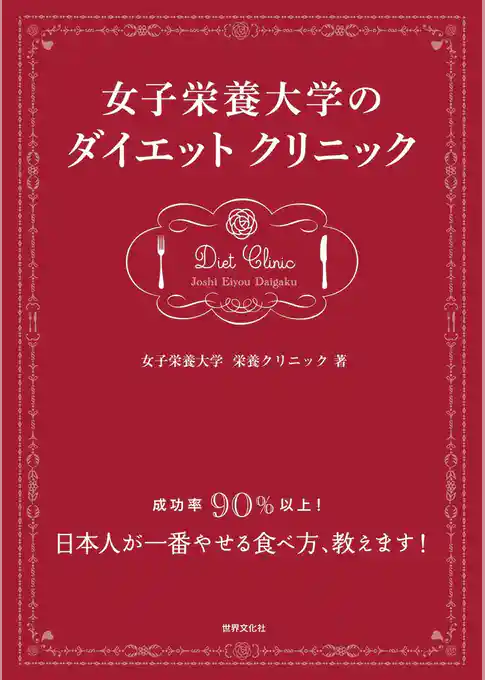 女子栄養大学の
ダイエット クリニック

Diet Clinic
Joshi Eiyou Daigaku

女子栄養大学 栄養クリニック 著

成功率 90% 以上！
日本人が一番やせる食べ方、教えます！

世界文化社